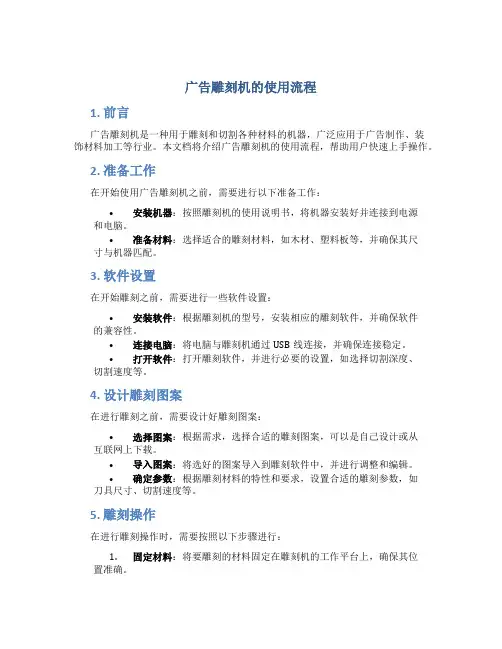 广告雕刻机的使用流程

1. 前言

广告雕刻机是一种用于雕刻和切割各种材料的机器，广泛应用于广告制作、装饰材料加工等行业。本文档将介绍广告雕刻机的使用流程，帮助用户快速上手操作。

2. 准备工作

在开始使用广告雕刻机之前，需要进行以下准备工作：

• 安装机器：按照雕刻机的使用说明书，将机器安装好并连接到电源和电脑。
• 准备材料：选择适合的雕刻材料，如木材、塑料板等，并确保其尺寸与机器匹配。

3. 软件设置

在开始雕刻之前，需要进行一些软件设置：

• 安装软件：根据雕刻机的型号，安装相应的雕刻软件，并确保软件的兼容性。
• 连接电脑：将电脑与雕刻机通过 USB 线连接，并确保连接稳定。
• 打开软件：打开雕刻软件，并进行必要的设置，如选择切割深度、切割速度等。

4. 设计雕刻图案

在进行雕刻之前，需要设计好雕刻图案：

• 选择图案：根据需求，选择合适的雕刻图案，可以是自己设计或从互联网上下载。
• 导入图案：将选好的图案导入到雕刻软件中，并进行调整和编辑。
• 确定参数：根据雕刻材料的特性和要求，设置合适的雕刻参数，如刀具尺寸、切割速度等。

5. 雕刻操作

在进行雕刻操作时，需要按照以下步骤进行：

1. 固定材料：将要雕刻的材料固定在雕刻机的工作平台上，确保其位置准确。